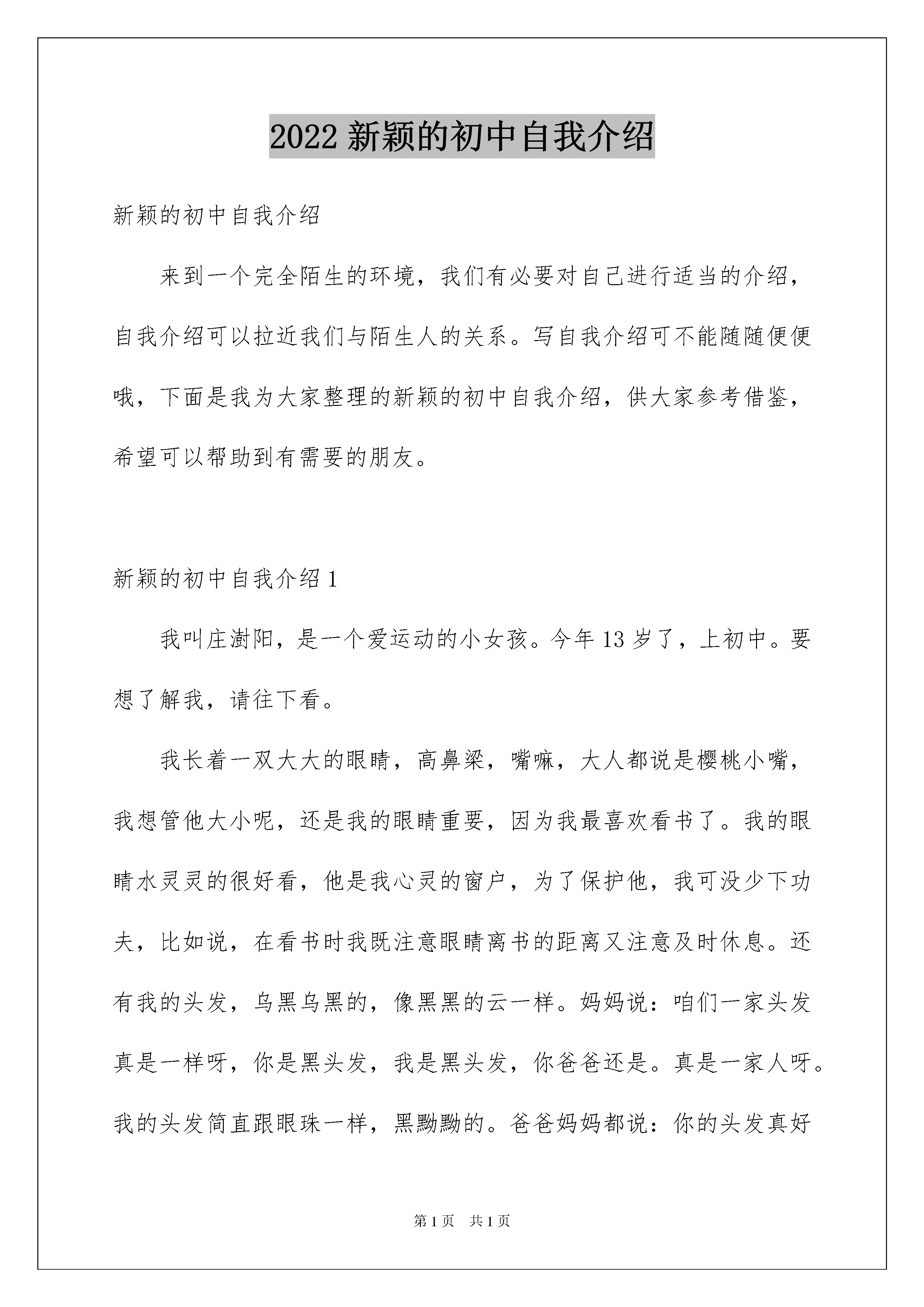 2022 新颖的初中自我介绍

新颖的初中自我介绍

来到一个完全陌生的环境，我们有必要对自己进行适当的介绍，自我介绍可以拉近我们与陌生人的关系。写自我介绍可不能随随便便哦，下面是我为大家整理的新颖的初中自我介绍，供大家参考借鉴，希望可以帮助到有需要的朋友。

新颖的初中自我介绍 1

我叫庄澍阳，是一个爱运动的小女孩。今年 13 岁了，上初中。要想了解我，请往下看。

我长着一双大大的眼睛，高鼻梁，嘴嘛，大人都说是樱桃小嘴，我想管他大小呢，还是我的眼睛重要，因为我最喜欢看书了。我的眼睛水灵灵的很好看，他是我心灵的窗户，为了保护他，我可没少下功夫，比如说，在看书时我既注意眼睛离书的距离又注意及时休息。还有我的头发，乌黑乌黑的，像黑黑的云一样。妈妈说：咱们一家头发真是一样呀，你是黑头发，我是黑头发，你爸爸还是。真是一家人呀。我的头发简直跟眼珠一样，黑黝黝的。爸爸妈妈都说：你的头发真好

第 1 页 共 1 页